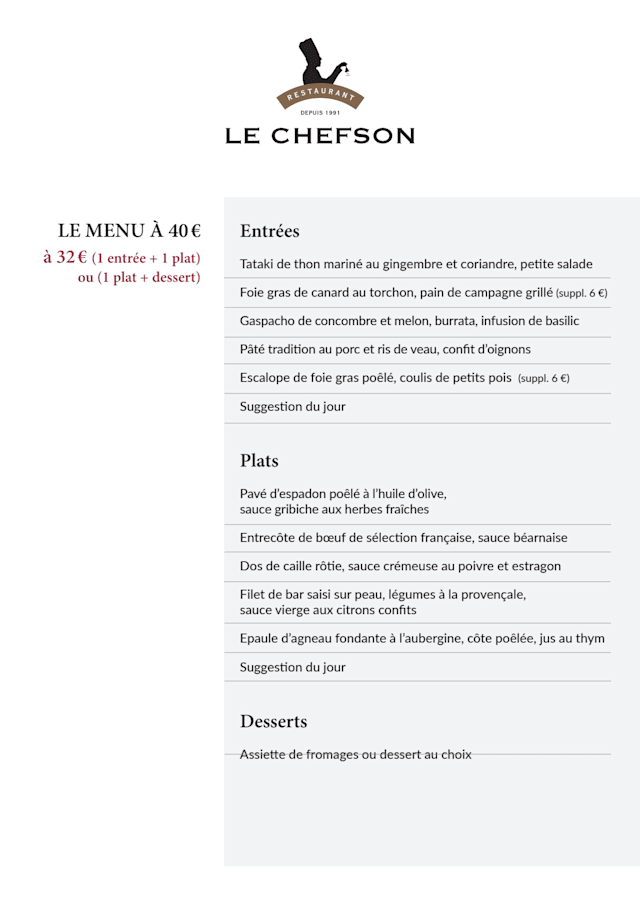 RESTAURANT
DEPUIS 1991
LE CHEFSON

LE MENU À 40 €
à 32 € (1 entrée + 1 plat)
ou (1 plat + dessert)

Entrées

Tataki de thon mariné au gingembre et coriandre, petite salade

Foie gras de canard au torchon, pain de campagne grillé (suppl. 6 €)

Gaspacho de concombre et melon, burrata, infusion de basilic

Pâté tradition au porc et ris de veau, confit d'oignons

Escalope de foie gras poêlé, coulis de petits pois (suppl. 6 €)

Suggestion du jour

Plats

Pavé d'espadon poêlé à l'huile d'olive, sauce gribiche aux herbes fraîches

Entrecôte de bœuf de sélection française, sauce béarnaise

Dos de caille rôtie, sauce crémeuse au poivre et estragon

Filet de bar saisi sur peau, légumes à la provençale, sauce vierge aux citrons confits

Epaule d'agneau fondante à l'aubergine, côte poêlée, jus au thym

Suggestion du jour

Desserts

Assiette de fromages ou dessert au choix